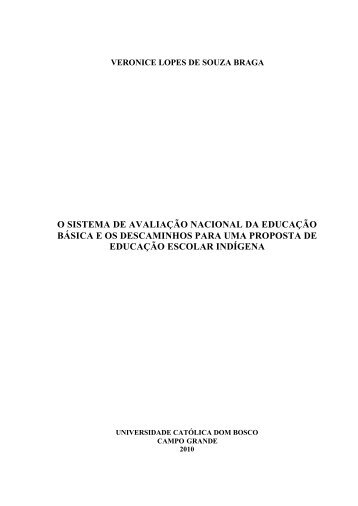 VERONICE LOPES DE SOUZA BRAGA

O SISTEMA DE AVALIAÇÃO NACIONAL DA EDUCAÇÃO BÁSICA E OS DESCAMINHOS PARA UMA PROPOSTA DE EDUCAÇÃO ESCOLAR INDÍGENA

UNIVERSIDADE CATÓLICA DOM BOSCO
CAMPO GRANDE
2010